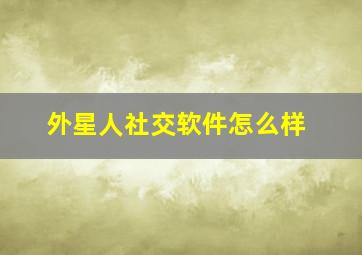 外星人社交软件怎么样